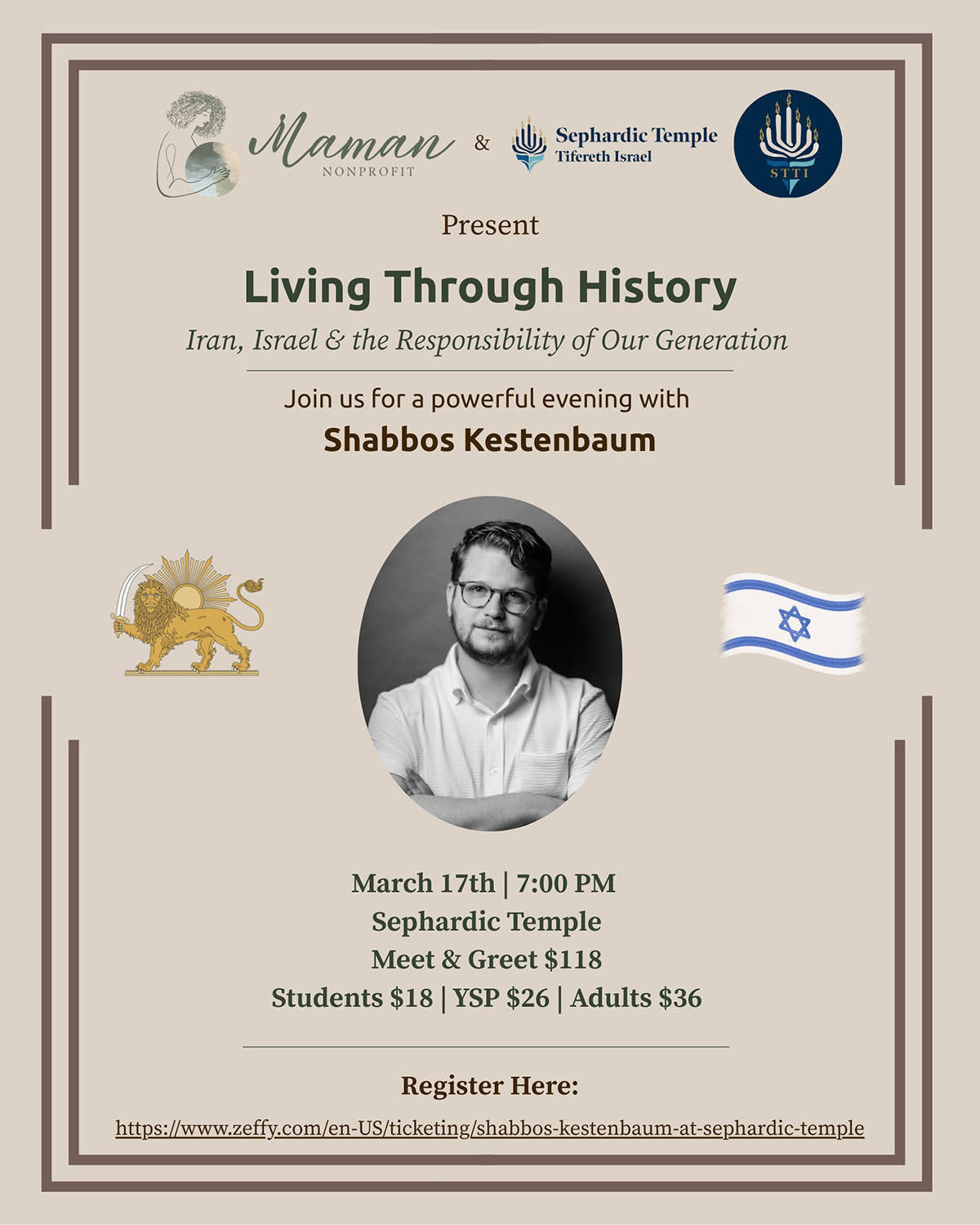 Maman
NONPROFIT

&

Sephardic Temple
Tifereth Israel

STTI

Present

Living Through History

Iran, Israel & the Responsibility of Our Generation

Join us for a powerful evening with

Shabbos Kestenbaum

March 17th | 7:00 PM
Sephardic Temple
Meet & Greet $118
Students $18 | YSP $26 | Adults $36

Register Here:

https://www.zeffy.com/en-US/ticketing/shabbos-kestenbaum-at-sephardic-temple